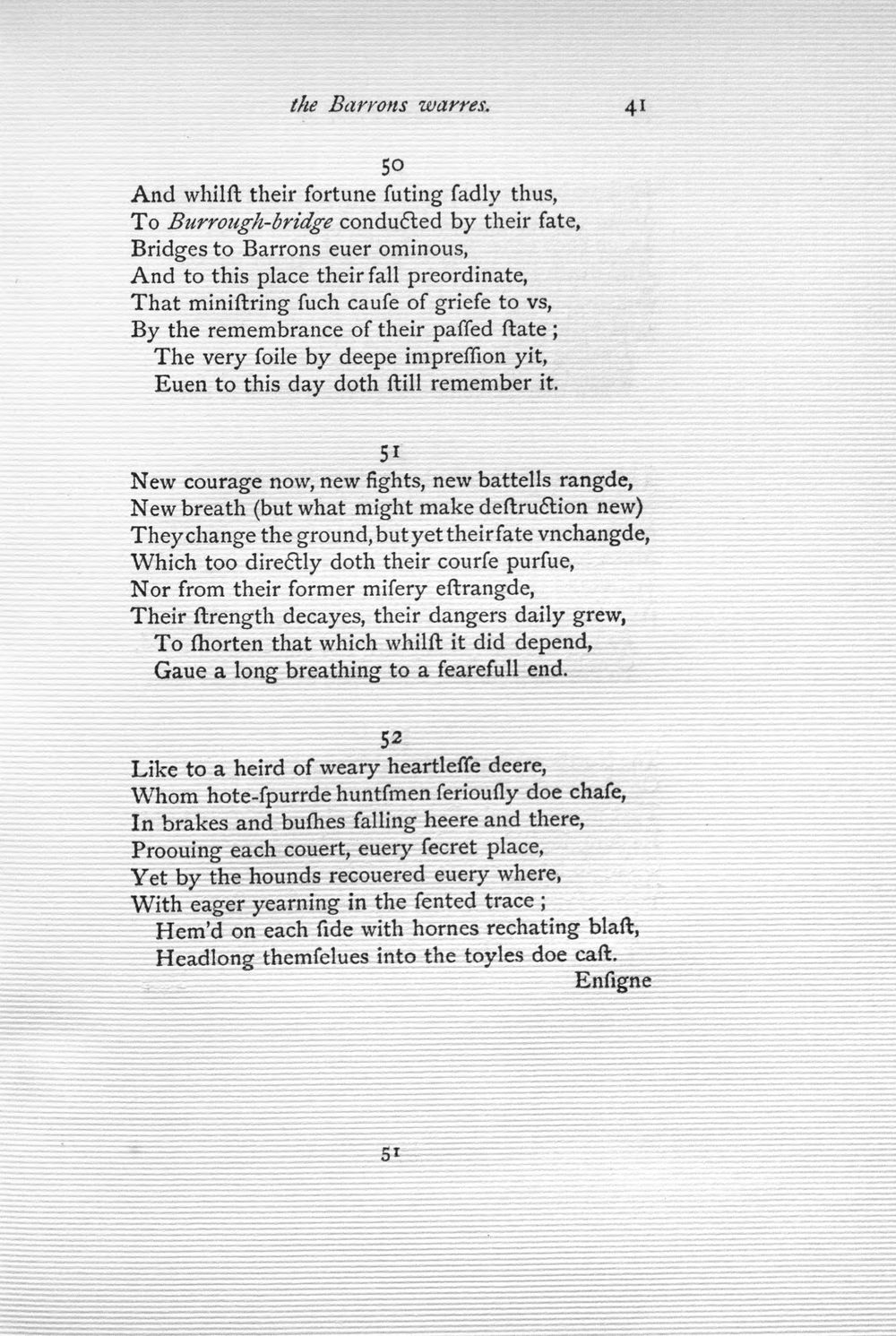 the Barrons warres. 41

50

And whilſt their fortune ſuting ſadly thus,
To Burrough-bridge conducted by their fate,
Bridges to Barrons euer ominous,
And to this place their fall preordinate,
That miniſtring ſuch cauſe of griefe to vs,
By the remembrance of their paſſed ſtate;
The very ſoile by deepe impreſſion yit,
Euen to this day doth ſtill remember it.

51

New courage now, new fights, new battells rangde,
New breath (but what might make deſtruction new)
They change the ground, but yet their fate vnchangde,
Which too directly doth their courſe purſue,
Nor from their former miſery eſtrangde,
Their ſtrength decayes, their dangers daily grew,
To ſhorten that which whilſt it did depend,
Gaue a long breathing to a fearefull end.

52

Like to a heird of weary heartleſſe deere,
Whom hote-ſpurrde huntſmen ſeriouſly doe chaſe,
In brakes and buſhes falling heere and there,
Proouing each couert, euery ſecret place,
Yet by the hounds recouered euery where,
With eager yearning in the ſented trace;
Hem'd on each ſide with hornes rechating blaſt,
Headlong themſelues into the toyles doe caſt.

Enſigne

51